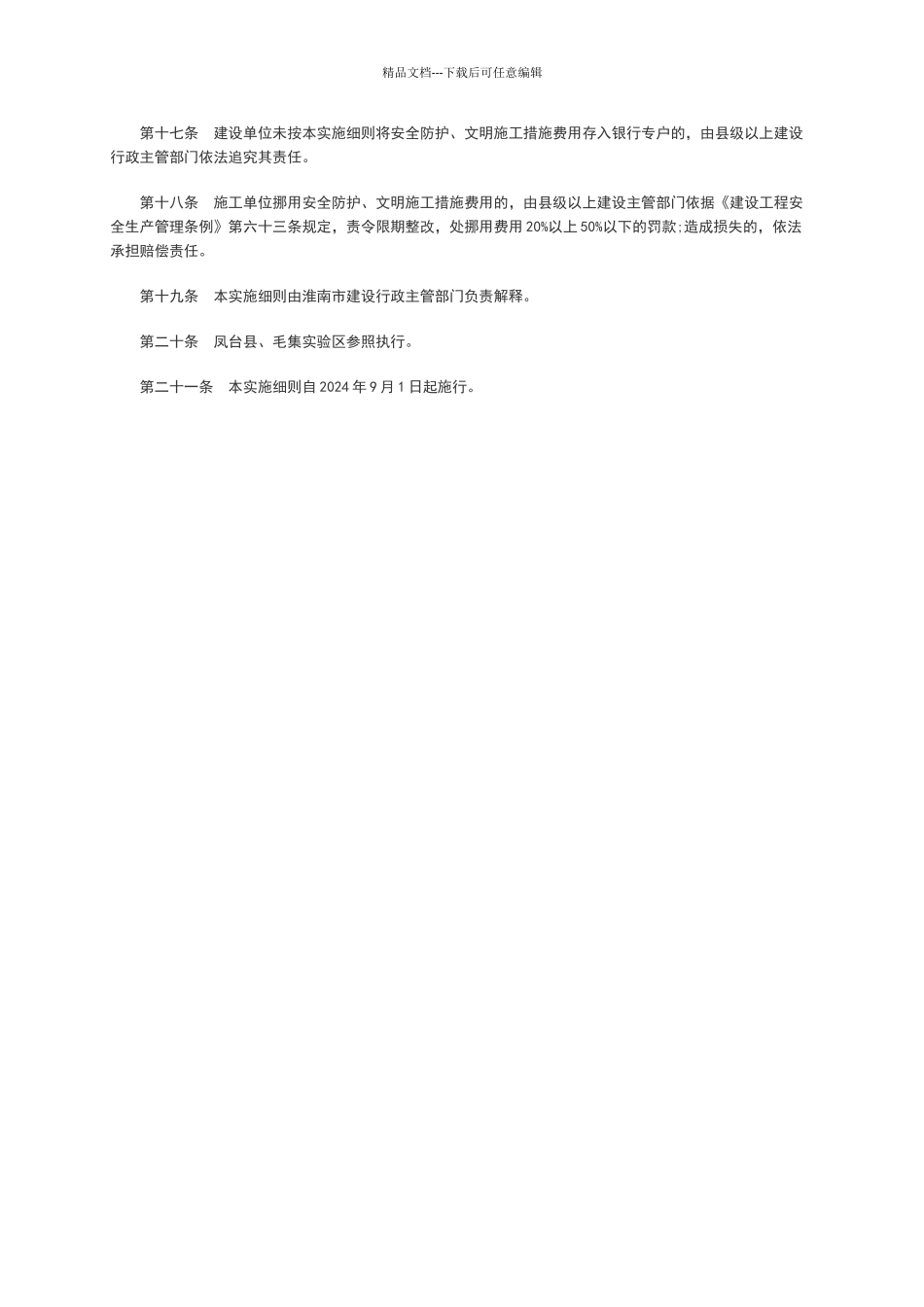 精品文档---下载后可任意编辑

第十七条　建设单位未按本实施细则将安全防护、文明施工措施费用存入银行专户的，由县级以上建设行政主管部门依法追究其责任。

第十八条　施工单位挪用安全防护、文明施工措施费用的，由县级以上建设主管部门依据《建设工程安全生产管理条例》第六十三条规定，责令限期整改，处挪用费用 20%以上 50%以下的罚款;造成损失的，依法承担赔偿责任。

第十九条　本实施细则由淮南市建设行政主管部门负责解释。

第二十条　凤台县、毛集实验区参照执行。

第二十一条　本实施细则自 2024 年 9 月 1 日起施行。